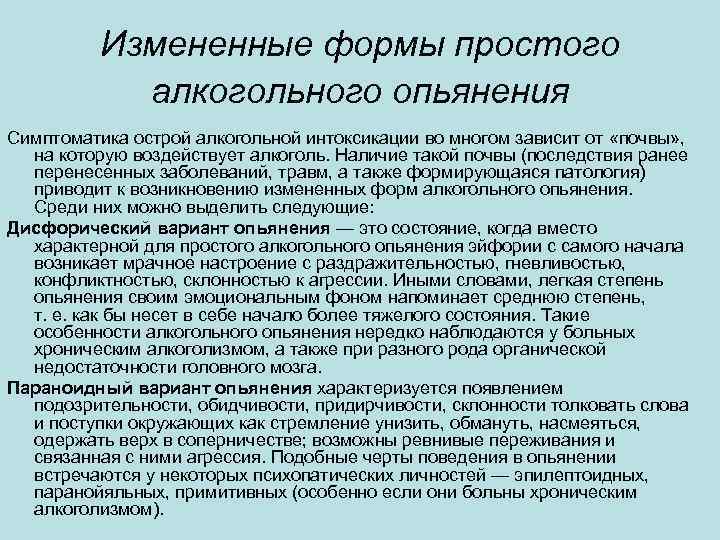 Измененные формы простого алкогольного опьянения

Симптоматика острой алкогольной интоксикации во многом зависит от «почвы», на которую воздействует алкоголь. Наличие такой почвы (последствия ранее перенесенных заболеваний, травм, а также формирующаяся патология) приводит к возникновению измененных форм алкогольного опьянения. Среди них можно выделить следующие:

Дисфорический вариант опьянения — это состояние, когда вместо характерной для простого алкогольного опьянения эйфории с самого начала возникает мрачное настроение с раздражительностью, гневливостью, конфликтностью, склонностью к агрессии. Иными словами, легкая степень опьянения своим эмоциональным фоном напоминает среднюю степень, т. е. как бы несет в себе начало более тяжелого состояния. Такие особенности алкогольного опьянения нередко наблюдаются у больных хроническим алкоголизмом, а также при разного рода органической недостаточности головного мозга.

Параноидный вариант опьянения характеризуется появлением подозрительности, обидчивости, придирчивости, склонности толковать слова и поступки окружающих как стремление унизить, обмануть, насмеяться, одержать верх в соперничестве; возможны ревнивые переживания и связанная с ними агрессия. Подобные черты поведения в опьянении встречаются у некоторых психопатических личностей — эпилептоидных, паранойяльных, примитивных (особенно если они больны хроническим алкоголизмом).